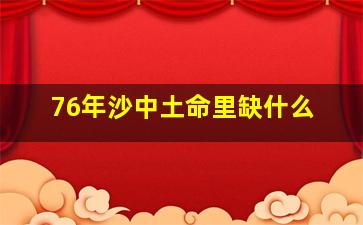 76年沙中土命里缺什么